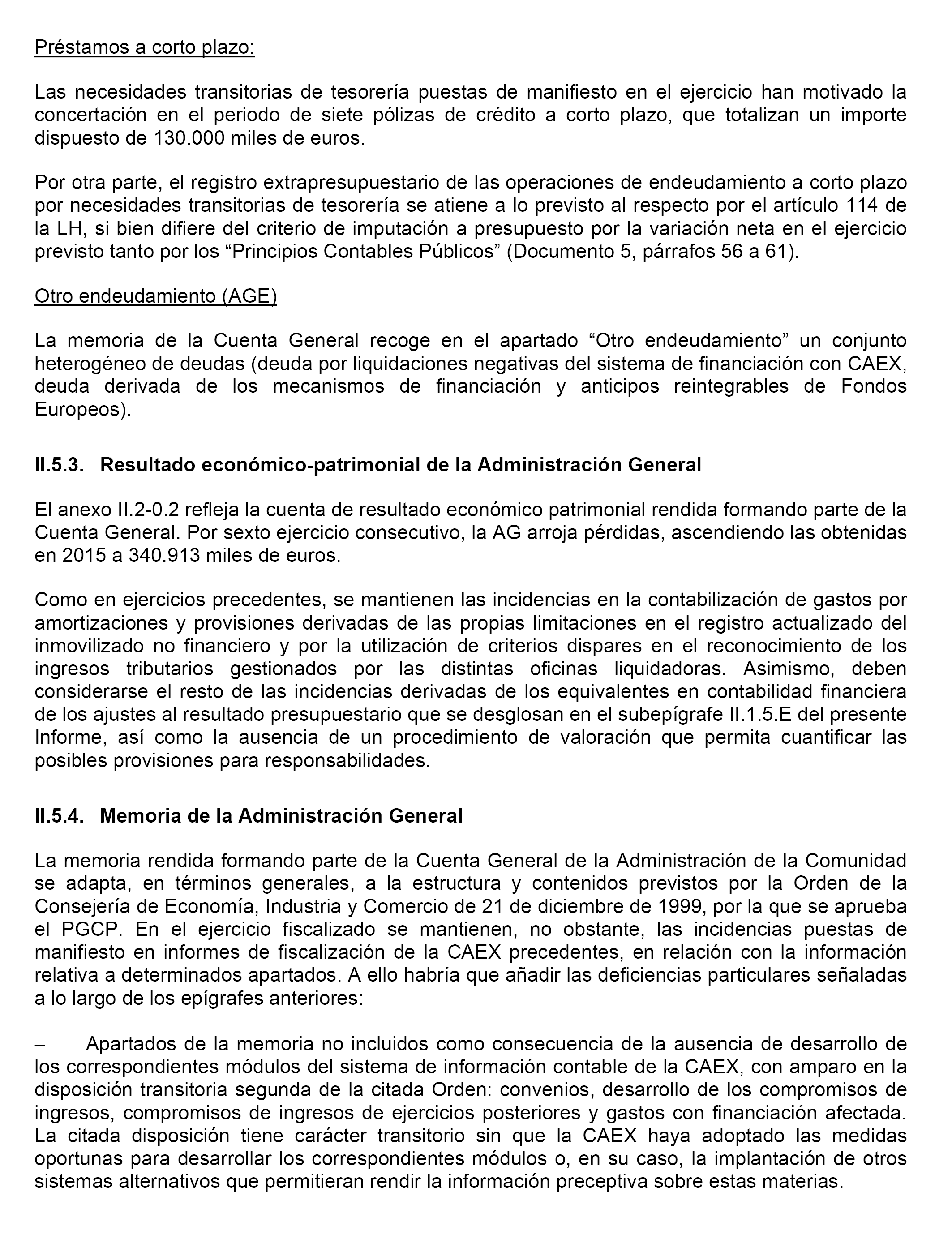 Préstamos a corto plazo:

Las necesidades transitorias de tesorería puestas de manifiesto en el ejercicio han motivado la concertación en el periodo de siete pólizas de crédito a corto plazo, que totalizan un importe dispuesto de 130.000 miles de euros.

Por otra parte, el registro extrapresupuestario de las operaciones de endeudamiento a corto plazo por necesidades transitorias de tesorería se atiene a lo previsto al respecto por el artículo 114 de la LH, si bien difiere del criterio de imputación a presupuesto por la variación neta en el ejercicio previsto tanto por los “Principios Contables Públicos” (Documento 5, párrafos 56 a 61).

Otro endeudamiento (AGE)

La memoria de la Cuenta General recoge en el apartado “Otro endeudamiento” un conjunto heterogéneo de deudas (deuda por liquidaciones negativas del sistema de financiación con CAEX, deuda derivada de los mecanismos de financiación y anticipos reintegrables de Fondos Europeos).

II.5.3. Resultado económico-patrimonial de la Administración General

El anexo II.2-0.2 refleja la cuenta de resultado económico patrimonial rendida formando parte de la Cuenta General. Por sexto ejercicio consecutivo, la AG arroja pérdidas, ascendiendo las obtenidas en 2015 a 340.913 miles de euros.

Como en ejercicios precedentes, se mantienen las incidencias en la contabilización de gastos por amortizaciones y provisiones derivadas de las propias limitaciones en el registro actualizado del inmovilizado no financiero y por la utilización de criterios dispares en el reconocimiento de los ingresos tributarios gestionados por las distintas oficinas liquidadoras. Asimismo, deben considerarse el resto de las incidencias derivadas de los equivalentes en contabilidad financiera de los ajustes al resultado presupuestario que se desglosan en el subepígrafe II.1.5.E del presente Informe, así como la ausencia de un procedimiento de valoración que permita cuantificar las posibles provisiones para responsabilidades.

II.5.4. Memoria de la Administración General

La memoria rendida formando parte de la Cuenta General de la Administración de la Comunidad se adapta, en términos generales, a la estructura y contenidos previstos por la Orden de la Consejería de Economía, Industria y Comercio de 21 de diciembre de 1999, por la que se aprueba el PGCP. En el ejercicio fiscalizado se mantienen, no obstante, las incidencias puestas de manifiesto en informes de fiscalización de la CAEX precedentes, en relación con la información relativa a determinados apartados. A ello habría que añadir las deficiencias particulares señaladas a lo largo de los epígrafes anteriores:

– Apartados de la memoria no incluidos como consecuencia de la ausencia de desarrollo de los correspondientes módulos del sistema de información contable de la CAEX, con amparo en la disposición transitoria segunda de la citada Orden: convenios, desarrollo de los compromisos de ingresos, compromisos de ingresos de ejercicios posteriores y gastos con financiación afectada. La citada disposición tiene carácter transitorio sin que la CAEX haya adoptado las medidas oportunas para desarrollar los correspondientes módulos o, en su caso, la implantación de otros sistemas alternativos que permitieran rendir la información preceptiva sobre estas materias.